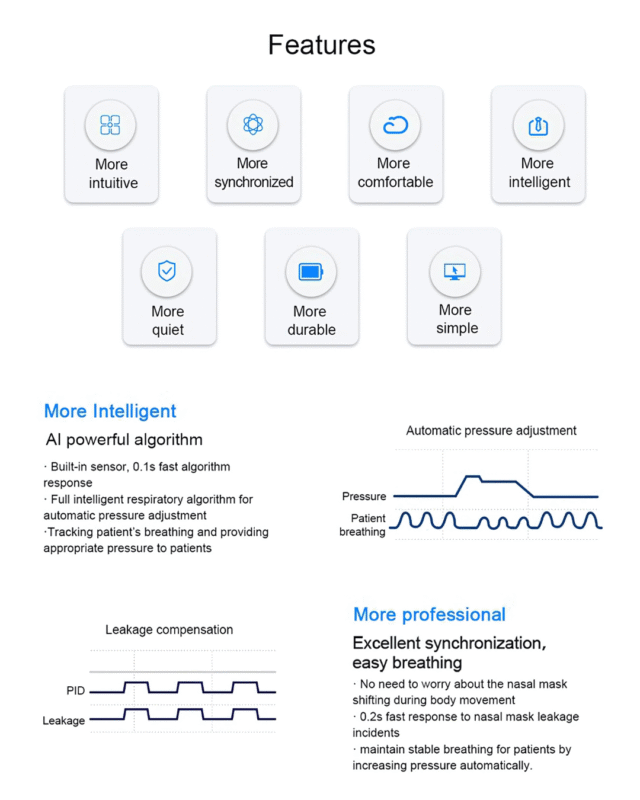 Features

More intuitive

More synchronized

More comfortable

More intelligent

More quiet

More durable

More simple

More Intelligent

AI powerful algorithm

· Built-in sensor, 0.1s fast algorithm response
· Full intelligent respiratory algorithm for automatic pressure adjustment
·Tracking patient's breathing and providing appropriate pressure to patients

Automatic pressure adjustment

Pressure

Patient breathing

Leakage compensation

PID

Leakage

More professional

Excellent synchronization, easy breathing

· No need to worry about the nasal mask shifting during body movement
· 0.2s fast response to nasal mask leakage incidents
· maintain stable breathing for patients by increasing pressure automatically.